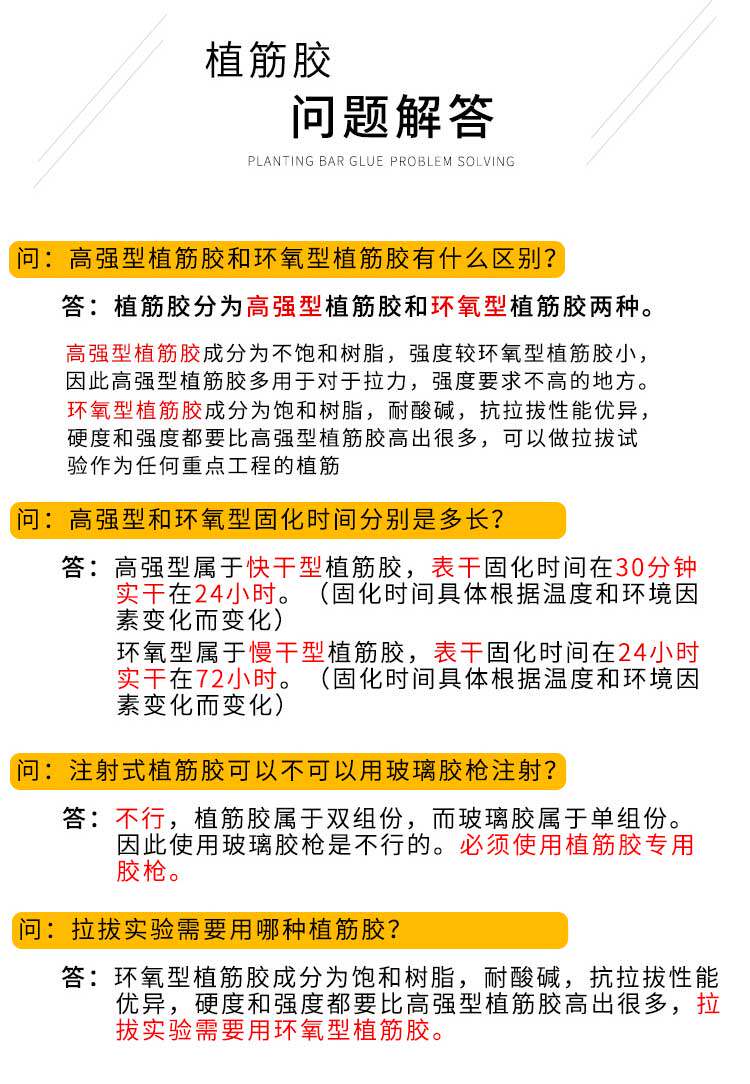 植筋胶
问题解答
PLANTING BAR GLUE PROBLEM SOLVING

问：高强型植筋胶和环氧型植筋胶有什么区别？

答：植筋胶分为高强型植筋胶和环氧型植筋胶两种。

高强型植筋胶成分为不饱和树脂，强度较环氧型植筋胶小，因此高强型植筋胶多用于对于拉力，强度要求不高的地方。
环氧型植筋胶成分为饱和树脂，耐酸碱，抗拉拔性能优异，硬度和强度都要比高强型植筋胶高出很多，可以做拉拔试验作为任何重点工程的植筋

问：高强型和环氧型固化时间分别是多长？

答：高强型属于快干型植筋胶，表干固化时间在30分钟实干在24小时。（固化时间具体根据温度和环境因素变化而变化）
环氧型属于慢干型植筋胶，表干固化时间在24小时实干在72小时。（固化时间具体根据温度和环境因素变化而变化）

问：注射式植筋胶可以不可以用玻璃胶枪注射？

答：不行，植筋胶属于双组份，而玻璃胶属于单组份。因此使用玻璃胶枪是不行的。必须使用植筋胶专用胶枪。

问：拉拔实验需要用哪种植筋胶？

答：环氧型植筋胶成分为饱和树脂，耐酸碱，抗拉拔性能优异，硬度和强度都要比高强型植筋胶高出很多，拉拔实验需要用环氧型植筋胶。